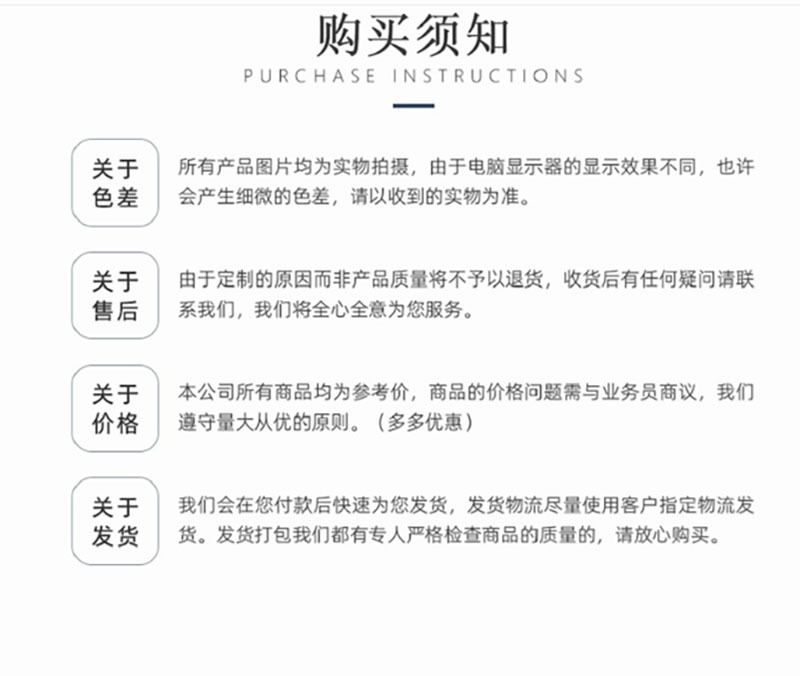 购买须知

PURCHASE INSTRUCTIONS

关于色差

所有产品图片均为实物拍摄，由于电脑显示器的显示效果不同，也许会产生细微的色差，请以收到的实物为准。

关于售后

由于定制的原因而非产品质量将不予以退货，收货后有任何疑问请联系我们，我们将全心全意为您服务。

关于价格

本公司所有商品均为参考价，商品的价格问题需与业务员商议，我们遵守量大从优的原则。（多多优惠）

关于发货

我们会在您付款后快速为您发货，发货物流尽量使用客户指定物流发货。发货打包我们都有专人严格检查商品的质量的，请放心购买。